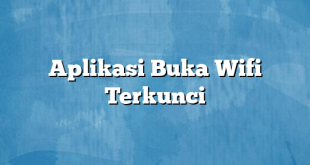 Aplikasi Buka Wifi Terkunci